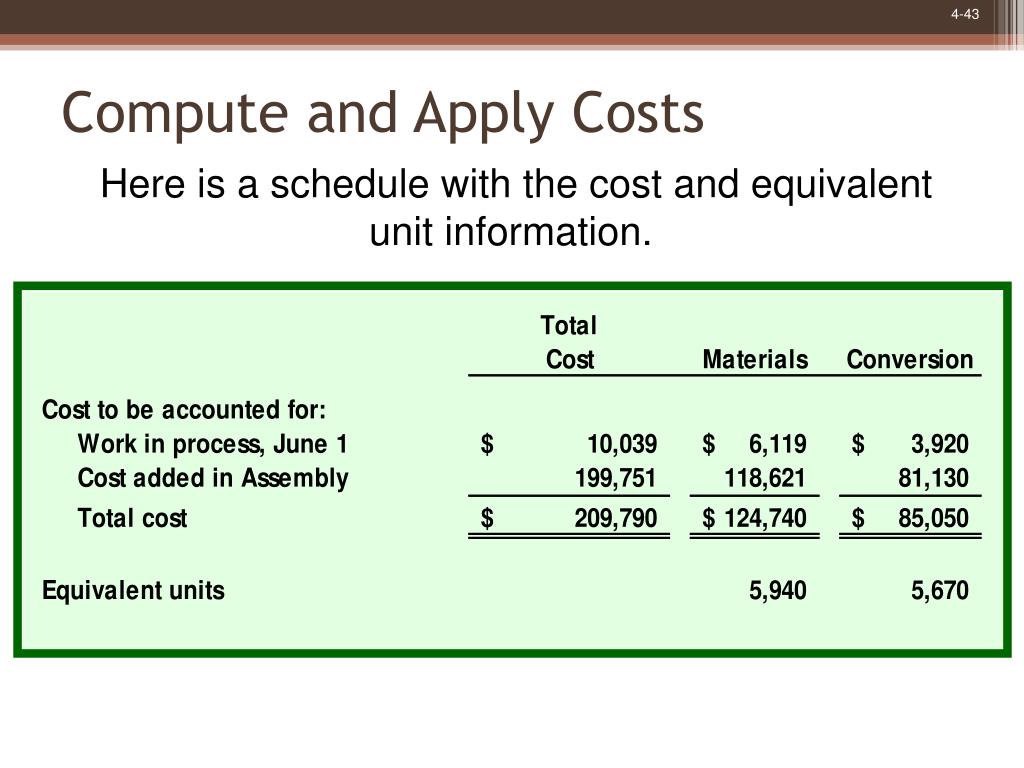 4-43

Compute and Apply Costs

Here is a schedule with the cost and equivalent unit information.

| | Total Cost | Materials | Conversion |
|---|---|---|---|
| Cost to be accounted for: | | | |
| Work in process, June 1 | \$ 10,039 | \$ 6,119 | \$ 3,920 |
| Cost added in Assembly | 199,751 | 118,621 | 81,130 |
| Total cost | \$ 209,790 | \$ 124,740 | \$ 85,050 |
| Equivalent units | | 5,940 | 5,670 |